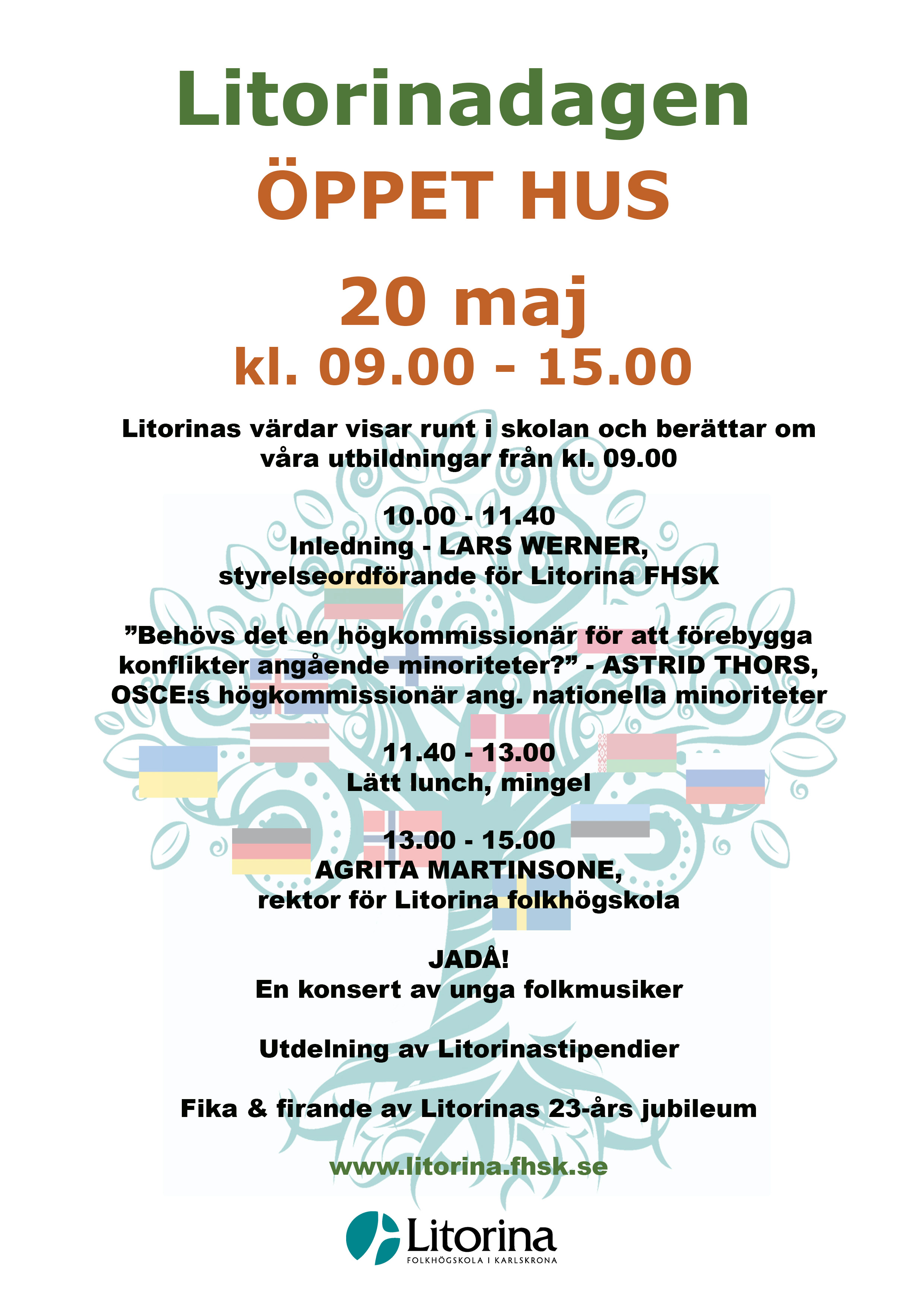 Litorinadagen

ÖPPET HUS

20 maj

kl. 09.00 - 15.00

Litorinas värdar visar runt i skolan och berättar om våra utbildningar från kl. 09.00

10.00 - 11.40
Inledning - LARS WERNER,
styrelseordförande för Litorina FHSK

”Behövs det en högkommissionär för att förebygga konflikter angående minoriteter?” - ASTRID THORS, OSCE:s högkommissionär ang. nationella minoriteter

11.40 - 13.00
Lätt lunch, mingel

13.00 - 15.00
AGRITA MARTINSONE,
rektor för Litorina folkhögskola

JADÅ!
En konsert av unga folkmusiker

Utdelning av Litorinastipendier

Fika & firande av Litorinas 23-års jubileum

www.litorina.fhsk.se

Litorina
FOLKHÖGSKOLA I KARLSKRONA